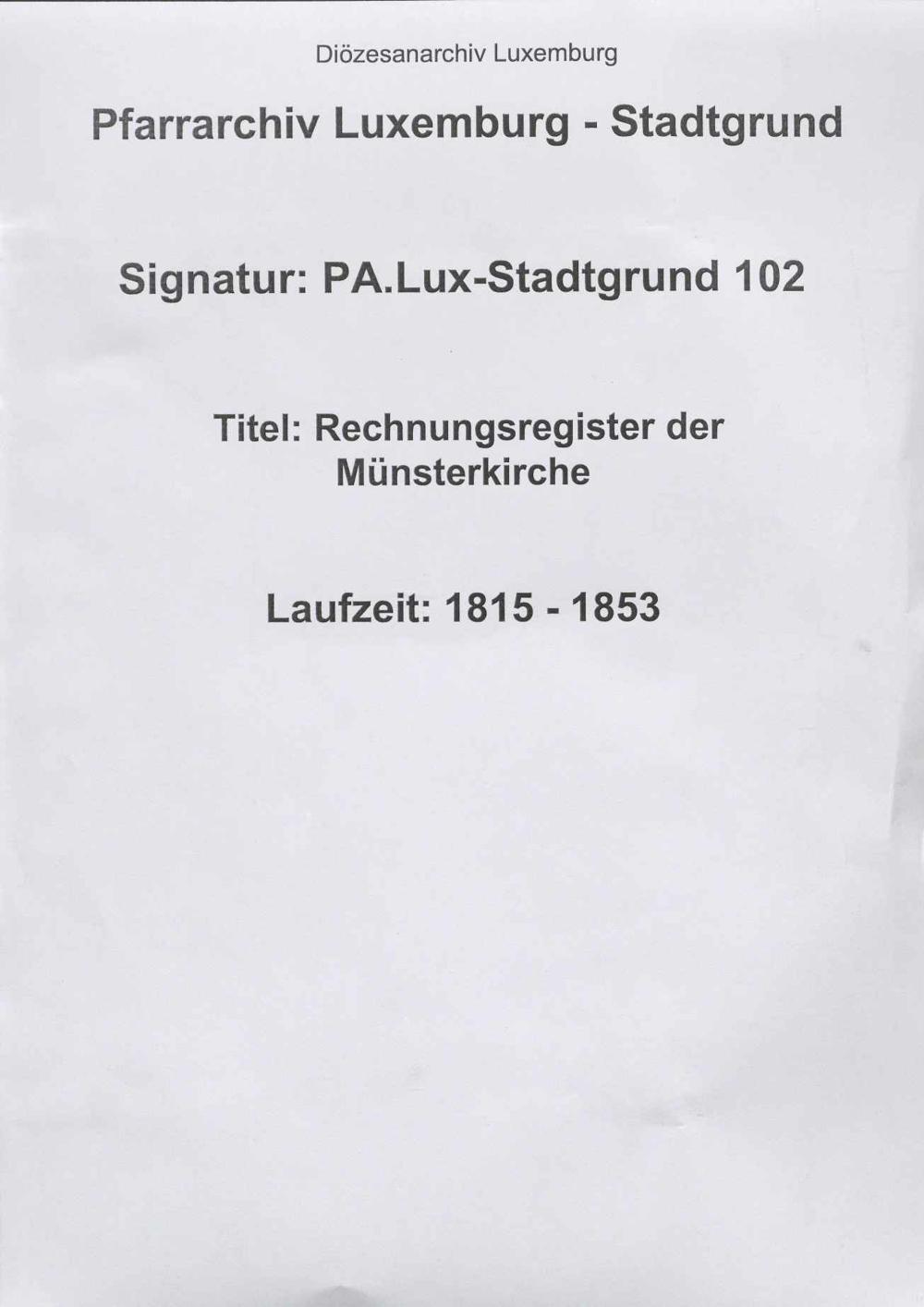 Diözesanarchiv Luxemburg

Pfarrarchiv Luxemburg - Stadtgrund

Signatur: PA.Lux-Stadtgrund 102

Titel: Rechnungsregister der Münsterkirche

Laufzeit: 1815 - 1853